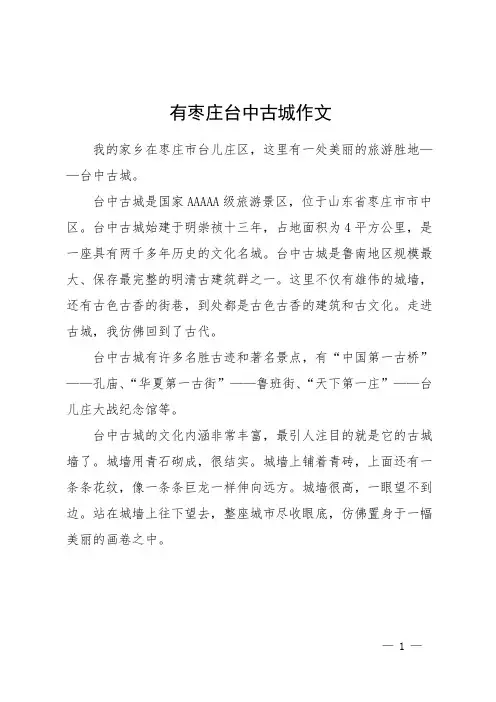 有枣庄台中古城作文

我的家乡在枣庄市台儿庄区，这里有一处美丽的旅游胜地——台中古城。

台中古城是国家AAAAA级旅游景区，位于山东省枣庄市市中区。台中古城始建于明崇祯十三年，占地面积为4平方公里，是一座具有两千多年历史的文化名城。台中古城是鲁南地区规模最大、保存最完整的明清古建筑群之一。这里不仅有雄伟的城墙，还有古色古香的街巷，到处都是古色古香的建筑和古文化。走进古城，我仿佛回到了古代。

台中古城有许多名胜古迹和著名景点，有“中国第一古桥”——孔庙、“华夏第一古街”——鲁班街、“天下第一庄”——台儿庄大战纪念馆等。

台中古城的文化内涵非常丰富，最引人注目的就是它的古城墙了。城墙用青石砌成，很结实。城墙上铺着青砖，上面还有一条条花纹，像一条条巨龙一样伸向远方。城墙很高，一眼望不到边。站在城墙上往下望去，整座城市尽收眼底，仿佛置身于一幅美丽的画卷之中。

— 1 —